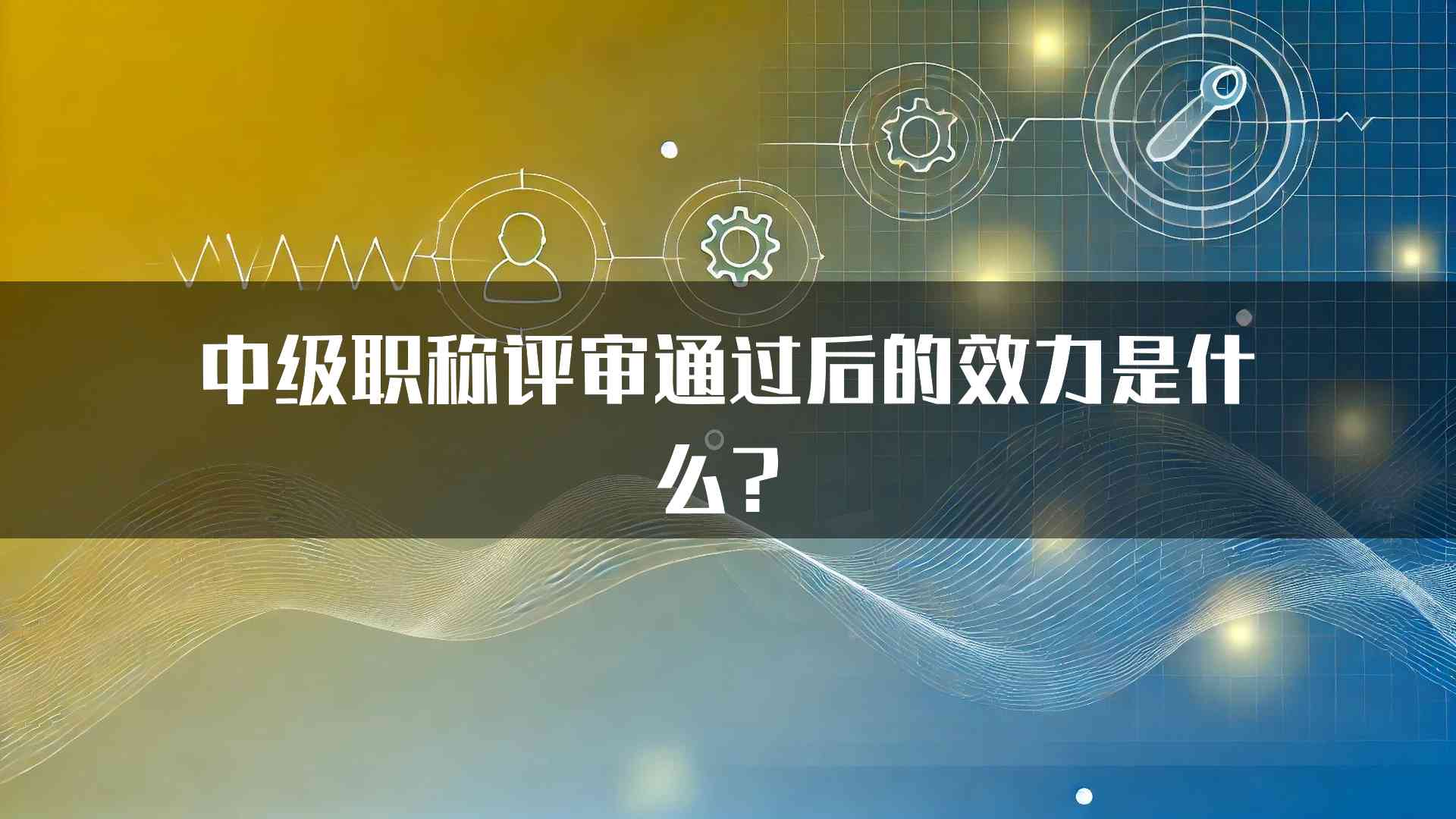 中级职称评审通过后的效力是什么？